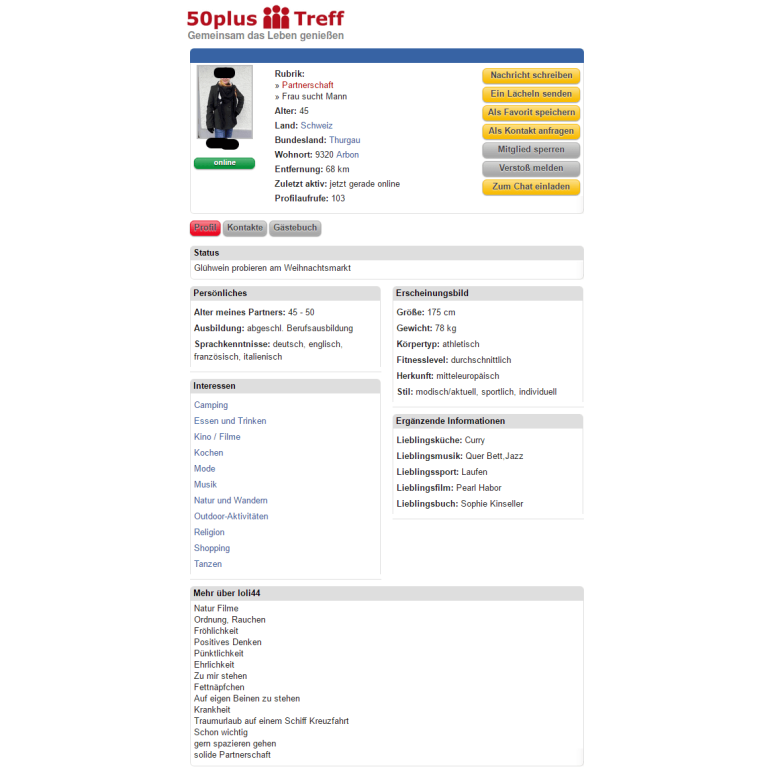 50plus Treff
Gemeinsam das Leben genießen

online

Rubrik:
» Partnerschaft
» Frau sucht Mann
Alter: 45
Land: Schweiz
Bundesland: Thurgau
Wohnort: 9320 Arbon
Entfernung: 68 km
Zuletzt aktiv: jetzt gerade online
Profilaufrufe: 103

Nachricht schreiben
Ein Lächeln senden
Als Favorit speichern
Als Kontakt anfragen
Mitglied sperren
Verstoß melden
Zum Chat einladen

Profil
Kontakte
Gästebuch

Status
Glühwein probieren am Weihnachtsmarkt

Persönliches
Alter meines Partners: 45 - 50
Ausbildung: abgeschl. Berufsausbildung
Sprachkenntnisse: deutsch, englisch, französisch, italienisch

Interessen
Camping
Essen und Trinken
Kino / Filme
Kochen
Mode
Musik
Natur und Wandern
Outdoor-Aktivitäten
Religion
Shopping
Tanzen

Erscheinungsbild
Größe: 175 cm
Gewicht: 78 kg
Körpertyp: athletisch
Fitnesslevel: durchschnittlich
Herkunft: mitteleuropäisch
Stil: modisch/aktuell, sportlich, individuell

Ergänzende Informationen
Lieblingsküche: Curry
Lieblingsmusik: Quer Bett,Jazz
Lieblingssport: Laufen
Lieblingsfilm: Pearl Habor
Lieblingsbuch: Sophie Kinseller

Mehr über loli44
Natur Filme
Ordnung, Rauchen
Fröhlichkeit
Positives Denken
Pünktlichkeit
Ehrlichkeit
Zu mir stehen
Fettnäpfchen
Auf eigen Beinen zu stehen
Krankheit
Traumurlaub auf einem Schiff Kreuzfahrt
Schon wichtig
gern spazieren gehen
solide Partnerschaft